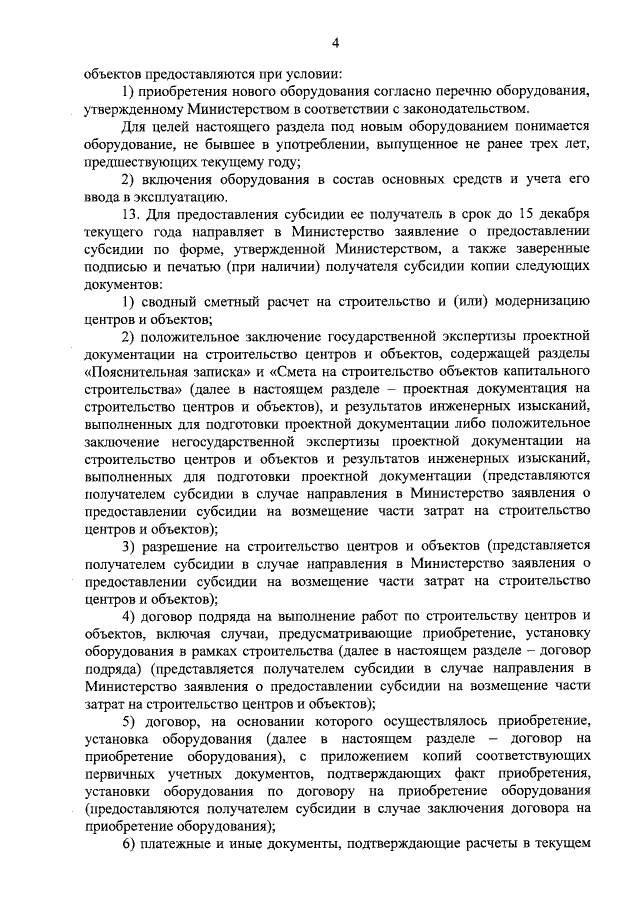 4

объектов предоставляются при условии:

1) приобретения нового оборудования согласно перечню оборудования, утвержденному Министерством в соответствии с законодательством.

Для целей настоящего раздела под новым оборудованием понимается оборудование, не бывшее в употреблении, выпущенное не ранее трех лет, предшествующих текущему году;

2) включения оборудования в состав основных средств и учета его ввода в эксплуатацию.

13. Для предоставления субсидии ее получатель в срок до 15 декабря текущего года направляет в Министерство заявление о предоставлении субсидии по форме, утвержденной Министерством, а также заверенные подписью и печатью (при наличии) получателя субсидии копии следующих документов:

1) сводный сметный расчет на строительство и (или) модернизацию центров и объектов;

2) положительное заключение государственной экспертизы проектной документации на строительство центров и объектов, содержащей разделы «Пояснительная записка» и «Смета на строительство объектов капитального строительства» (далее в настоящем разделе – проектная документация на строительство центров и объектов), и результатов инженерных изысканий, выполненных для подготовки проектной документации либо положительное заключение негосударственной экспертизы проектной документации на строительство центров и объектов и результатов инженерных изысканий, выполненных для подготовки проектной документации (представляются получателем субсидии в случае направления в Министерство заявления о предоставлении субсидии на возмещение части затрат на строительство центров и объектов);

3) разрешение на строительство центров и объектов (представляется получателем субсидии в случае направления в Министерство заявления о предоставлении субсидии на возмещение части затрат на строительство центров и объектов);

4) договор подряда на выполнение работ по строительству центров и объектов, включая случаи, предусматривающие приобретение, установку оборудования в рамках строительства (далее в настоящем разделе – договор подряда) (представляется получателем субсидии в случае направления в Министерство заявления о предоставлении субсидии на возмещение части затрат на строительство центров и объектов);

5) договор, на основании которого осуществлялось приобретение, установка оборудования (далее в настоящем разделе – договор на приобретение оборудования), с приложением копий соответствующих первичных учетных документов, подтверждающих факт приобретения, установки оборудования по договору на приобретение оборудования (предоставляются получателем субсидии в случае заключения договора на приобретение оборудования);

6) платежные и иные документы, подтверждающие расчеты в текущем